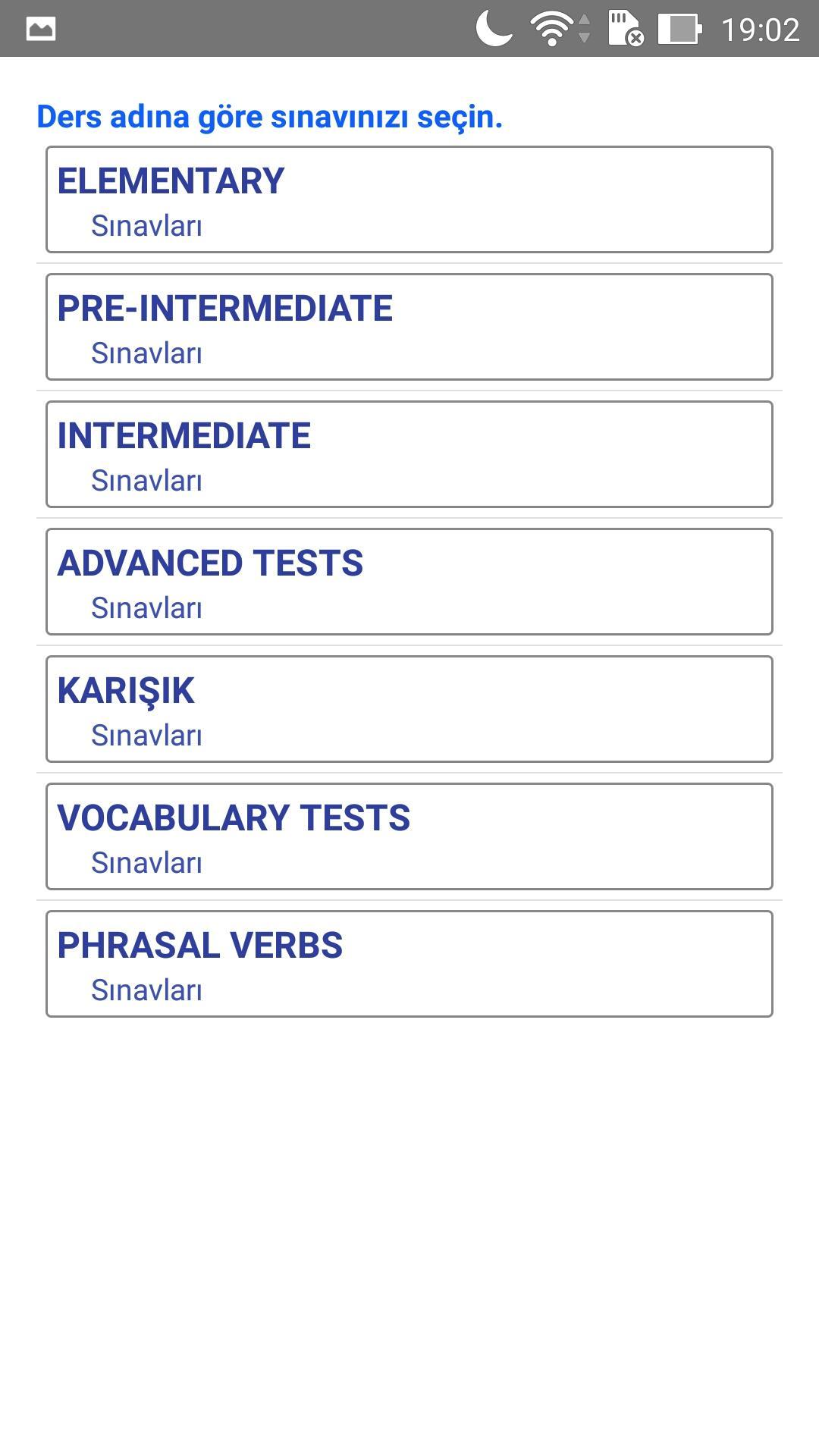 19:02

Ders adına göre sınavınızı seçin.

ELEMENTARY
Sınavları

PRE-INTERMEDIATE
Sınavları

INTERMEDIATE
Sınavları

ADVANCED TESTS
Sınavları

KARIŞIK
Sınavları

VOCABULARY TESTS
Sınavları

PHRASAL VERBS
Sınavları